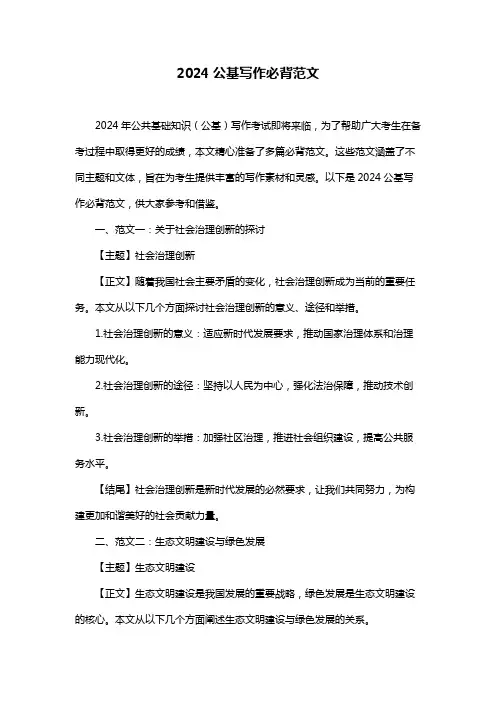 2024 公基写作必背范文

2024 年公共基础知识（公基）写作考试即将来临，为了帮助广大考生在备考过程中取得更好的成绩，本文精心准备了多篇必背范文。这些范文涵盖了不同主题和文体，旨在为考生提供丰富的写作素材和灵感。以下是 2024 公基写作必背范文，供大家参考和借鉴。

一、范文一：关于社会治理创新的探讨

【主题】社会治理创新

【正文】随着我国社会主要矛盾的变化，社会治理创新成为当前的重要任务。本文从以下几个方面探讨社会治理创新的意义、途径和举措。

1.社会治理创新的意义：适应新时代发展要求，推动国家治理体系和治理能力现代化。

2.社会治理创新的途径：坚持以人民为中心，强化法治保障，推动技术创新。

3.社会治理创新的举措：加强社区治理，推进社会组织建设，提高公共服务水平。

【结尾】社会治理创新是新时代发展的必然要求，让我们共同努力，为构建更加和谐美好的社会贡献力量。

二、范文二：生态文明建设与绿色发展

【主题】生态文明建设

【正文】生态文明建设是我国发展的重要战略，绿色发展是生态文明建设的核心。本文从以下几个方面阐述生态文明建设与绿色发展的关系。